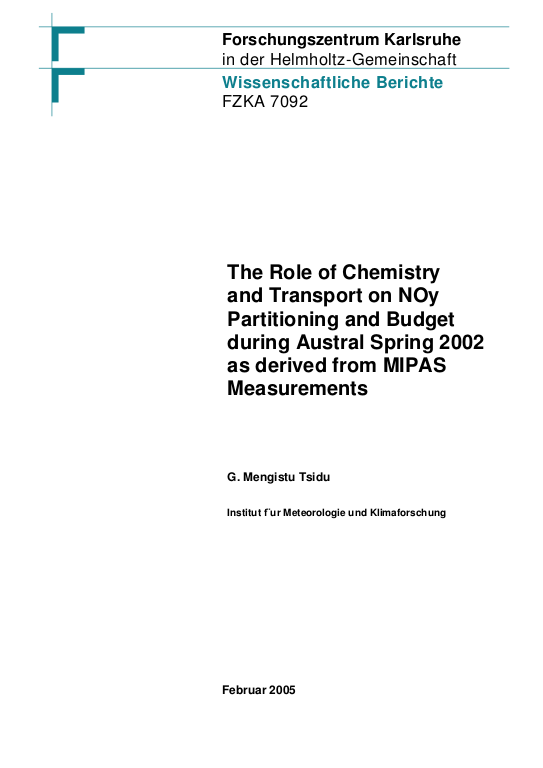 Forschungszentrum Karlsruhe
in der Helmholtz-Gemeinschaft
Wissenschaftliche Berichte
FZKA 7092

The Role of Chemistry and Transport on NOy Partitioning and Budget during Austral Spring 2002 as derived from MIPAS Measurements

G. Mengistu Tsidu

Institut f¨ur Meteorologie und Klimaforschung

Februar 2005